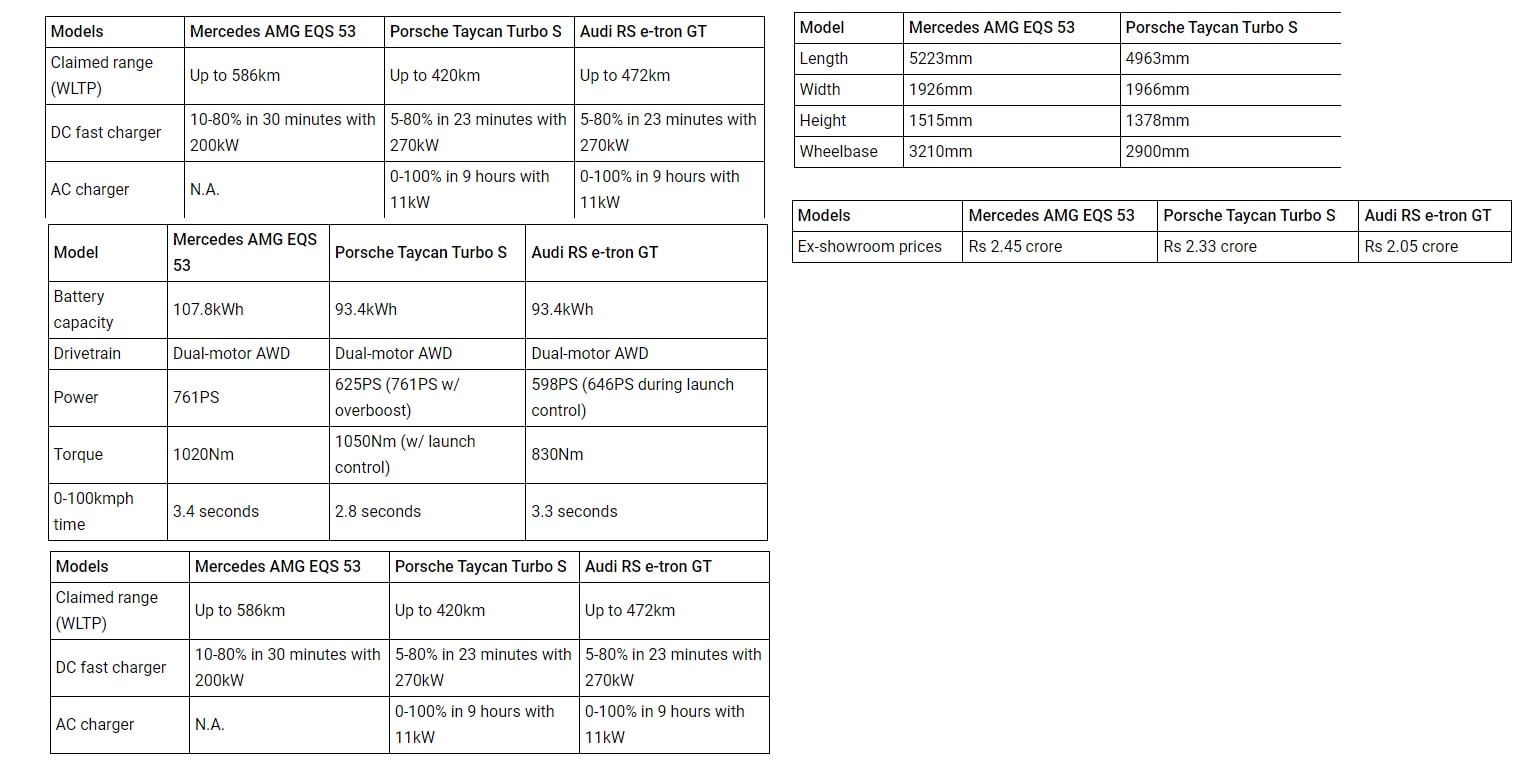 | Models | Mercedes AMG EQS 53 | Porsche Taycan Turbo S | Audi RS e-tron GT |
|---|---|---|---|
| Claimed range (WLTP) | Up to 586km | Up to 420km | Up to 472km |
| DC fast charger | 10-80% in 30 minutes with 200kW | 5-80% in 23 minutes with 270kW | 5-80% in 23 minutes with 270kW |
| AC charger | N.A. | 0-100% in 9 hours with 11kW | 0-100% in 9 hours with 11kW |

| Model | Mercedes AMG EQS 53 | Porsche Taycan Turbo S | Audi RS e-tron GT |
|---|---|---|---|
| Battery capacity | 107.8kWh | 93.4kWh | 93.4kWh |
| Drivetrain | Dual-motor AWD | Dual-motor AWD | Dual-motor AWD |
| Power | 761PS | 625PS (761PS w/ overboost) | 598PS (646PS during launch control) |
| Torque | 1020Nm | 1050Nm (w/ launch control) | 830Nm |
| 0-100kmph time | 3.4 seconds | 2.8 seconds | 3.3 seconds |

| Models | Mercedes AMG EQS 53 | Porsche Taycan Turbo S | Audi RS e-tron GT |
|---|---|---|---|
| Claimed range (WLTP) | Up to 586km | Up to 420km | Up to 472km |
| DC fast charger | 10-80% in 30 minutes with 200kW | 5-80% in 23 minutes with 270kW | 5-80% in 23 minutes with 270kW |
| AC charger | N.A. | 0-100% in 9 hours with 11kW | 0-100% in 9 hours with 11kW |

| Model | Mercedes AMG EQS 53 | Porsche Taycan Turbo S |
|---|---|---|
| Length | 5223mm | 4963mm |
| Width | 1926mm | 1966mm |
| Height | 1515mm | 1378mm |
| Wheelbase | 3210mm | 2900mm |

| Models | Mercedes AMG EQS 53 | Porsche Taycan Turbo S | Audi RS e-tron GT |
|---|---|---|---|
| Ex-showroom prices | Rs 2.45 crore | Rs 2.33 crore | Rs 2.05 crore |